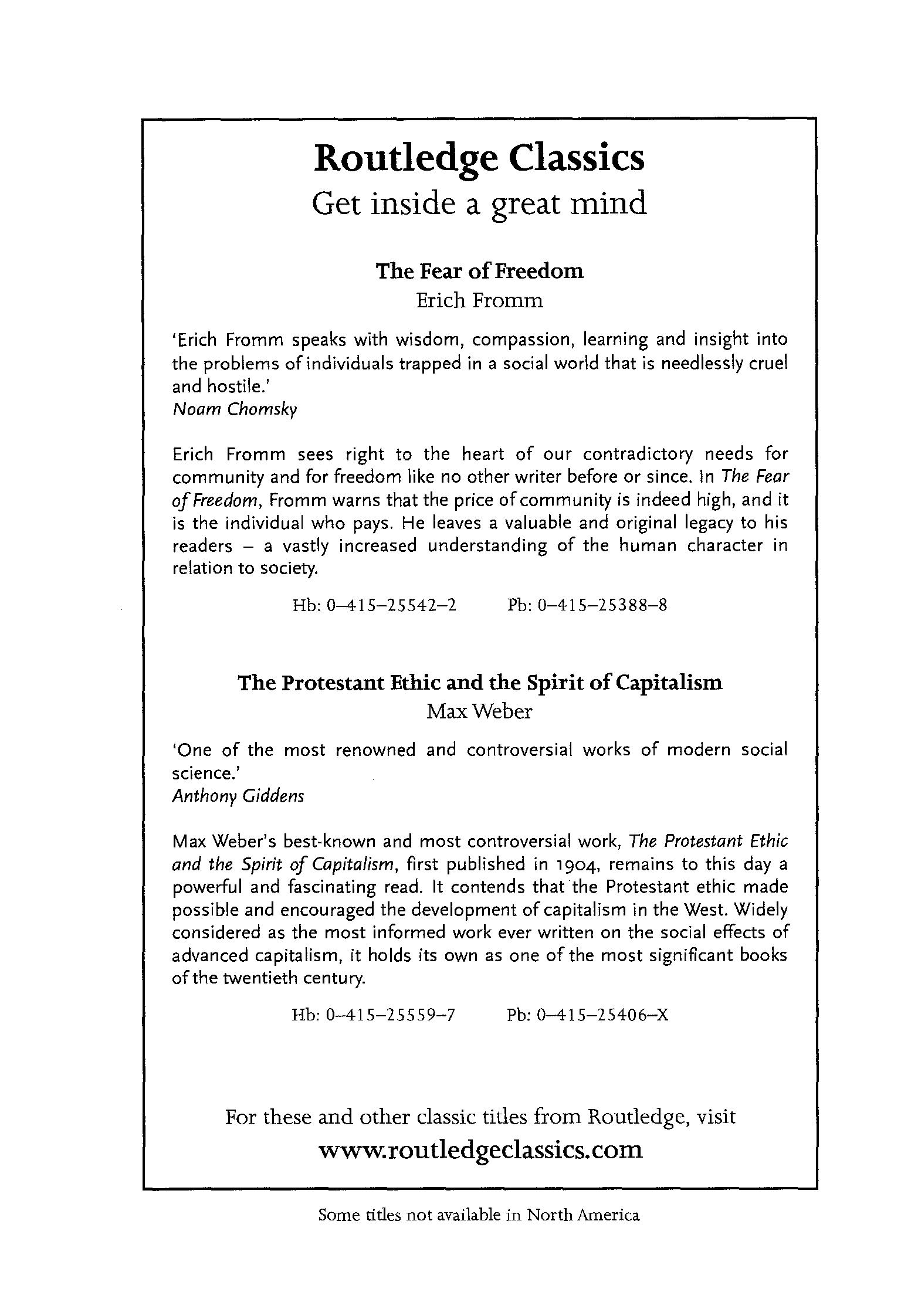 Routledge Classics
Get inside a great mind

The Fear of Freedom
Erich Fromm

'Erich Fromm speaks with wisdom, compassion, learning and insight into the problems of individuals trapped in a social world that is needlessly cruel and hostile.'
Noam Chomsky

Erich Fromm sees right to the heart of our contradictory needs for community and for freedom like no other writer before or since. In The Fear of Freedom, Fromm warns that the price of community is indeed high, and it is the individual who pays. He leaves a valuable and original legacy to his readers – a vastly increased understanding of the human character in relation to society.

Hb: 0–415–25542–2 Pb: 0–415–25388–8

The Protestant Ethic and the Spirit of Capitalism
Max Weber

'One of the most renowned and controversial works of modern social science.'
Anthony Giddens

Max Weber's best-known and most controversial work, The Protestant Ethic and the Spirit of Capitalism, first published in 1904, remains to this day a powerful and fascinating read. It contends that the Protestant ethic made possible and encouraged the development of capitalism in the West. Widely considered as the most informed work ever written on the social effects of advanced capitalism, it holds its own as one of the most significant books of the twentieth century.

Hb: 0–415–25559–7 Pb: 0–415–25406–X

For these and other classic titles from Routledge, visit
www.routledgeclassics.com

Some titles not available in North America